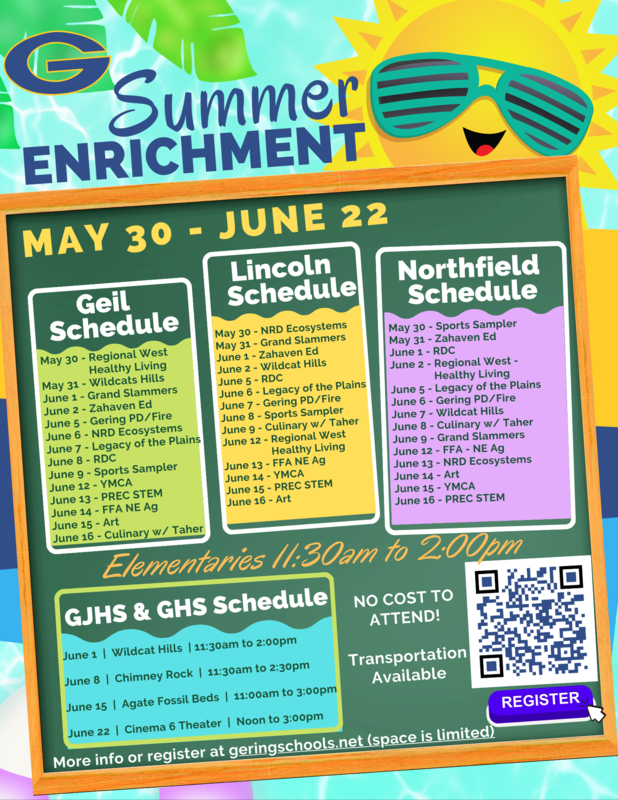 G

Summer ENRICHMENT

MAY 30 - JUNE 22

Geil Schedule

May 30 - Regional West Healthy Living
May 31 - Wildcats Hills
June 1 - Grand Slammers
June 2 - Zahaven Ed
June 5 - Gering PD/Fire
June 6 - NRD Ecosystems
June 7 - Legacy of the Plains
June 8 - RDC
June 9 - Sports Sampler
June 12 - YMCA
June 13 - PREC STEM
June 14 - FFA NE Ag
June 15 - Art
June 16 - Culinary w/ Taher

Lincoln Schedule

May 30 - NRD Ecosystems
May 31 - Grand Slammers
June 1 - Zahaven Ed
June 2 - Wildcat Hills
June 5 - RDC
June 6 - Legacy of the Plains
June 7 - Gering PD/Fire
June 8 - Sports Sampler
June 9 - Culinary w/ Taher
June 12 - Regional West Healthy Living
June 13 - FFA NE Ag
June 14 - YMCA
June 15 - PREC STEM
June 16 - Art

Northfield Schedule

May 30 - Sports Sampler
May 31 - Zahaven Ed
June 1 - RDC
June 2 - Regional West - Healthy Living
June 5 - Legacy of the Plains
June 6 - Gering PD/Fire
June 7 - Wildcat Hills
June 8 - Culinary w/ Taher
June 9 - Grand Slammers
June 12 - FFA - NE Ag
June 13 - NRD Ecosystems
June 14 - Art
June 15 - YMCA
June 16 - PREC STEM

Elementaries 11:30am to 2:00pm

GJHS & GHS Schedule

June 1 | Wildcat Hills | 11:30am to 2:00pm
June 8 | Chimney Rock | 11:30am to 2:30pm
June 15 | Agate Fossil Beds | 11:00am to 3:00pm
June 22 | Cinema 6 Theater | Noon to 3:00pm

NO COST TO ATTEND!

Transportation Available

REGISTER

More info or register at geringschools.net (space is limited)